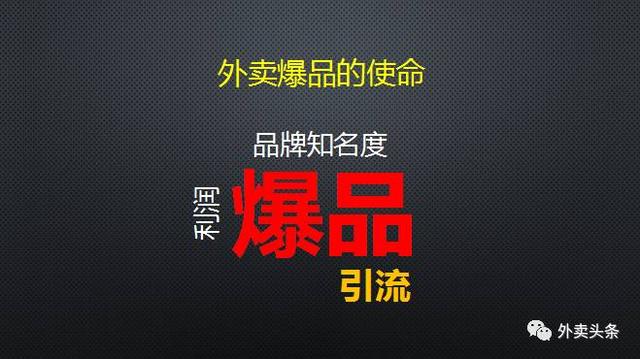 外卖爆品的使命

品牌知名度

利润

爆品

引流

外卖头条